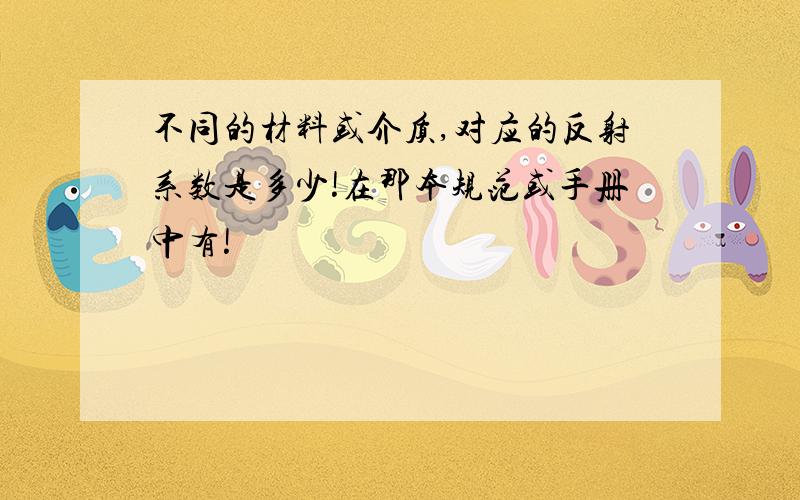 不同的材料或介质,对应的反射系数是多少!在那本规范或手册中有!